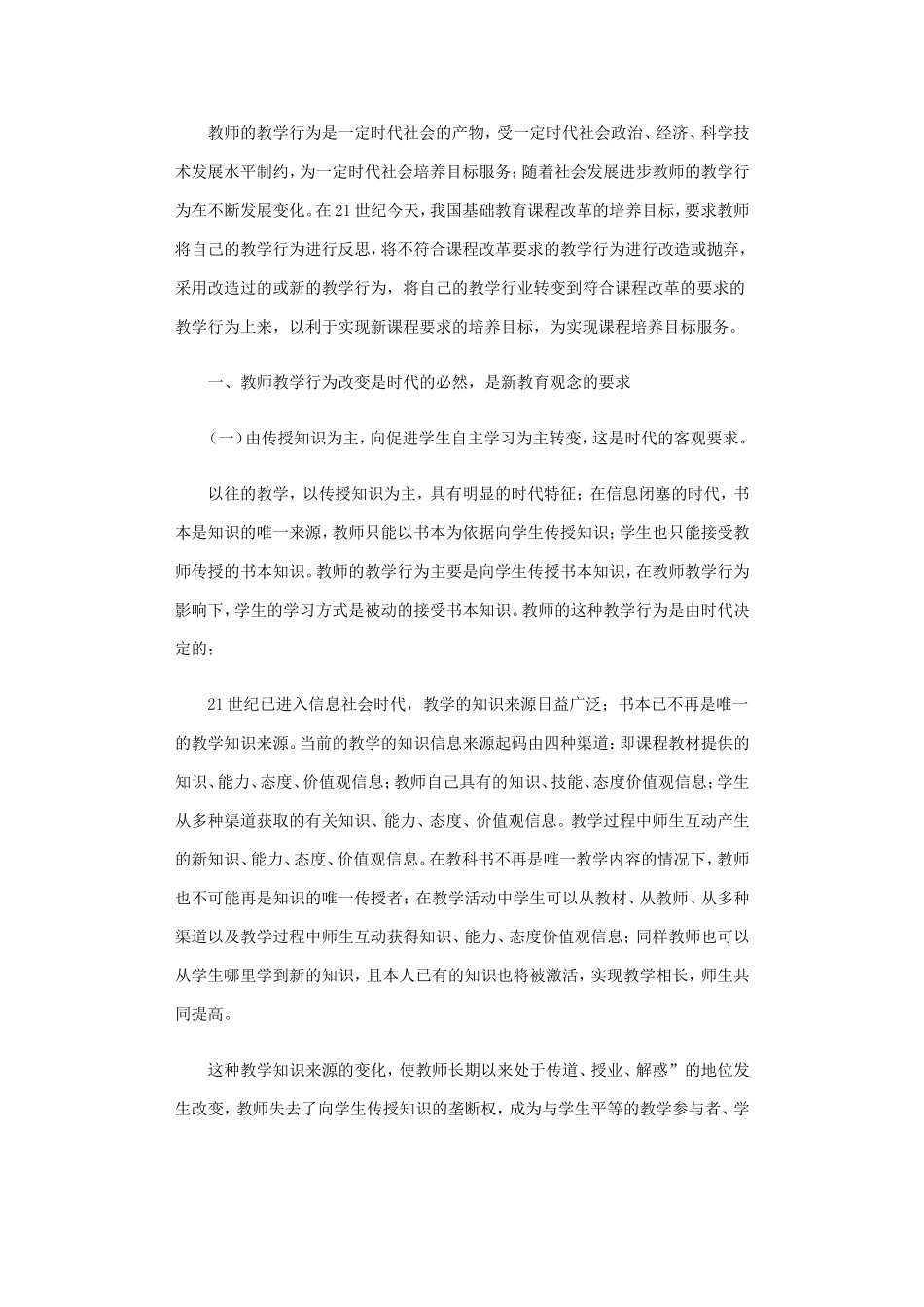 教师的教学行为是一定时代社会的产物，受一定时代社会政治、经济、科学技术发展水平制约，为一定时代社会培养目标服务；随着社会发展进步教师的教学行为在不断发展变化。在21世纪今天，我国基础教育课程改革的培养目标，要求教师将自己的教学行为进行反思，将不符合课程改革要求的教学行为进行改造或抛弃，采用改造过的或新的教学行为，将自己的教学行业转变到符合课程改革的要求的教学行为上来，以利于实现新课程要求的培养目标，为实现课程培养目标服务。

一、教师教学行为改变是时代的必然，是新教育观念的要求

（一）由传授知识为主，向促进学生自主学习为主转变，这是时代的客观要求。

以往的教学，以传授知识为主，具有明显的时代特征；在信息闭塞的时代，书本是知识的唯一来源，教师只能以书本为依据向学生传授知识；学生也只能接受教师传授的书本知识。教师的教学行为主要是向学生传授书本知识，在教师教学行为影响下，学生的学习方式是被动的接受书本知识。教师的这种教学行为是由时代决定的；

21世纪已进入信息社会时代，教学的知识来源日益广泛；书本已不再是唯一的教学知识来源。当前的教学的知识信息来源起码由四种渠道：即课程教材提供的知识、能力、态度、价值观信息；教师自己具有的知识、技能、态度价值观信息；学生从多种渠道获取的有关知识、能力、态度、价值观信息。教学过程中师生互动产生的新知识、能力、态度、价值观信息。在教科书不再是唯一教学内容的情况下，教师也不可能再是知识的唯一传授者；在教学活动中学生可以从教材、从教师、从多种渠道以及教学过程中师生互动获得知识、能力、态度价值观信息；同样教师也可以从学生哪里学到新的知识，且本人已有的知识也将被激活，实现教学相长，师生共同提高。

这种教学知识来源的变化，使教师长期以来处于传道、授业、解惑”的地位发生改变，教师失去了向学生传授知识的垄断权，成为与学生平等的教学参与者、学